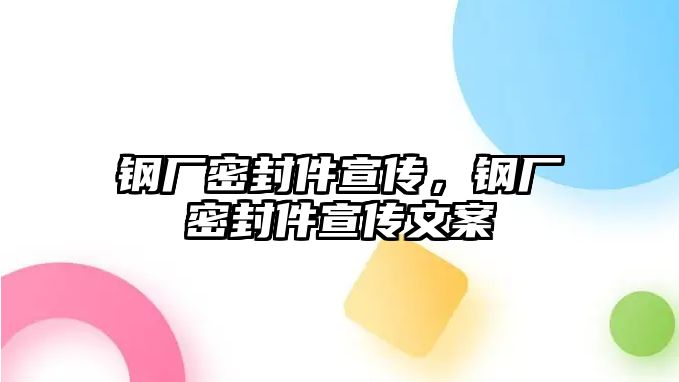 钢厂密封件宣传，钢厂密封件宣传文案